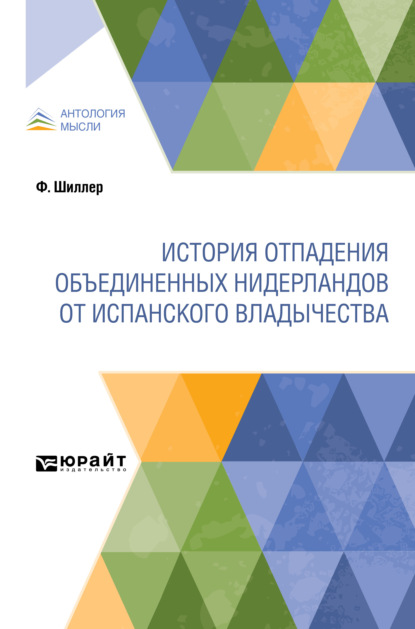 АНТОЛОГИЯ МЫСЛИ

Ф. Шиллер

ИСТОРИЯ ОТПАДЕНИЯ ОБЪЕДИНЕННЫХ НИДЕРЛАНДОВ ОТ ИСПАНСКОГО ВЛАДЫЧЕСТВА

ЮРАЙТ издательство